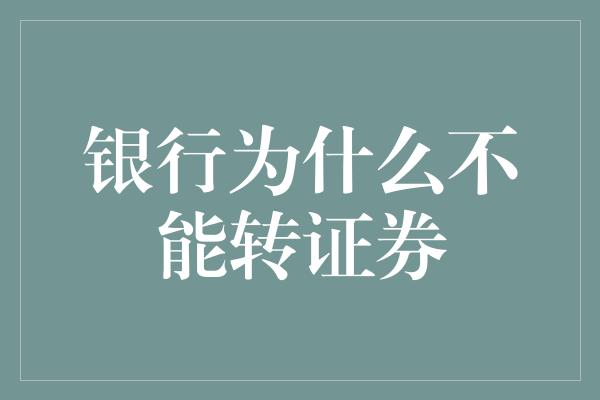 银行为什么不能转证券